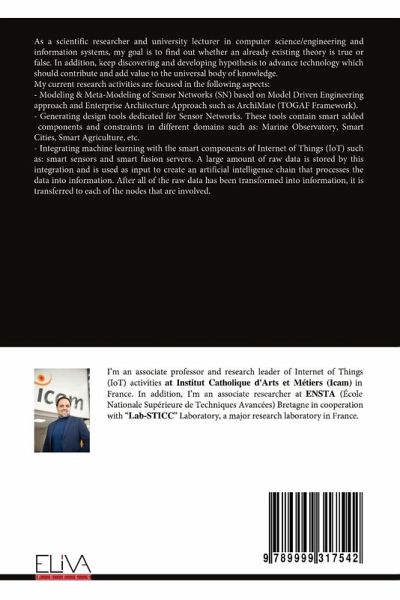 As a scientific researcher and university lecturer in computer science/engineering and information systems, my goal is to find out whether an already existing theory is true or false. In addition, keep discovering and developing hypothesis to advance technology which should contribute and add value to the universal body of knowledge.
My current research activities are focused in the following aspects:
- Modeling & Meta-Modeling of Sensor Networks (SN) based on Model Driven Engineering approach and Enterprise Architecture Approach such as ArchiMate (TOGAF Framework).
- Generating design tools dedicated for Sensor Networks. These tools contain smart added components and constraints in different domains such as: Marine Observatory, Smart Cities, Smart Agriculture, etc.
- Integrating machine learning with the smart components of Internet of Things (IoT) such as: smart sensors and smart fusion servers. A large amount of raw data is stored by this integration and is used as input to create an artificial intelligence chain that processes the data into information. After all of the raw data has been transformed into information, it is transferred to each of the nodes that are involved.

icam

I'm an associate professor and research leader of Internet of Things (IoT) activities at Institut Catholique d'Arts et Métiers (Icam) in France. In addition, I'm an associate researcher at ENSTA (École Nationale Supérieure de Techniques Avancées) Bretagne in cooperation with "Lab-STICC" Laboratory, a major research laboratory in France.

ELIVA

9 789999 317542